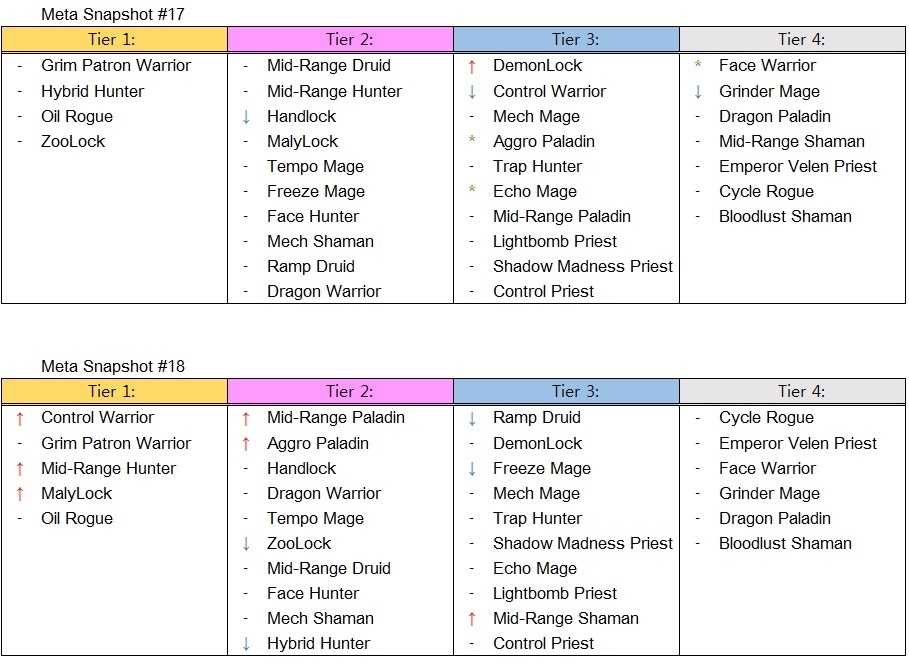 Meta Snapshot #17

| Tier 1: | Tier 2: | Tier 3: | Tier 4: |
|---|---|---|---|
| - Grim Patron Warrior | - Mid-Range Druid | ↑ DemonLock | * Face Warrior |
| - Hybrid Hunter | - Mid-Range Hunter | ↓ Control Warrior | ↓ Grinder Mage |
| - Oil Rogue | ↓ Handlock | - Mech Mage | - Dragon Paladin |
| - ZooLock | - MalyLock | * Aggro Paladin | - Mid-Range Shaman |
| | - Tempo Mage | - Trap Hunter | - Emperor Velen Priest |
| | - Freeze Mage | * Echo Mage | - Cycle Rogue |
| | - Face Hunter | - Mid-Range Paladin | - Bloodlust Shaman |
| | - Mech Shaman | - Lightbomb Priest | |
| | - Ramp Druid | - Shadow Madness Priest | |
| | - Dragon Warrior | - Control Priest | |

Meta Snapshot #18

| Tier 1: | Tier 2: | Tier 3: | Tier 4: |
|---|---|---|---|
| ↑ Control Warrior | ↑ Mid-Range Paladin | ↓ Ramp Druid | - Cycle Rogue |
| - Grim Patron Warrior | ↑ Aggro Paladin | - DemonLock | - Emperor Velen Priest |
| ↑ Mid-Range Hunter | - Handlock | ↓ Freeze Mage | - Face Warrior |
| ↑ MalyLock | - Dragon Warrior | - Mech Mage | - Grinder Mage |
| - Oil Rogue | - Tempo Mage | - Trap Hunter | - Dragon Paladin |
| | ↓ ZooLock | - Shadow Madness Priest | - Bloodlust Shaman |
| | - Mid-Range Druid | - Echo Mage | |
| | - Face Hunter | - Lightbomb Priest | |
| | - Mech Shaman | ↑ Mid-Range Shaman | |
| | ↓ Hybrid Hunter | - Control Priest | |